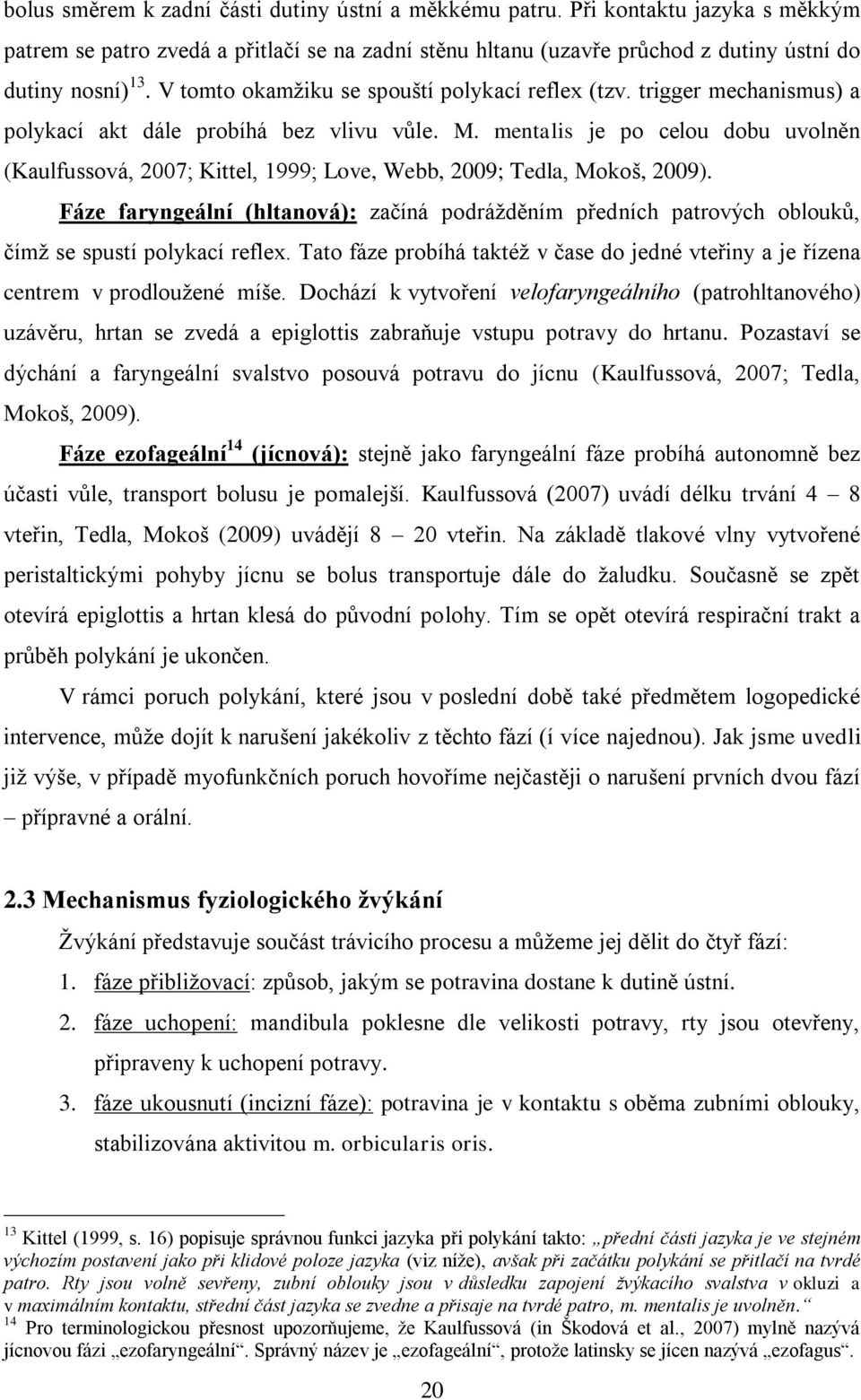 bolus směrem k zadní části dutiny ústní a měkkému patru. Při kontaktu jazyka s měkkým patrem se patro zvedá a přitlačí se na zadní stěnu hltanu (uzavře průchod z dutiny ústní do dutiny nosní)$^{13}$. V tomto okamžiku se spouští polykací reflex (tzv. trigger mechanismus) a polykací akt dále probíhá bez vlivu vůle. M. mentalis je po celou dobu uvolněn (Kaulfussová, 2007; Kittel, 1999; Love, Webb, 2009; Tedla, Mokoš, 2009).

Fáze faryngeální (hltanová): začíná podrážděním předních patrových oblouků, čímž se spustí polykací reflex. Tato fáze probíhá taktéž v čase do jedné vteřiny a je řízena centrem v prodloužené míše. Dochází k vytvoření velofaryngeálního (patrohltanového) uzávěru, hrtan se zvedá a epiglottis zabraňuje vstupu potravy do hrtanu. Pozastaví se dýchání a faryngeální svalstvo posouvá potravu do jícnu (Kaulfussová, 2007; Tedla, Mokoš, 2009).

Fáze ezofageální$^{14}$ (jícnová): stejně jako faryngeální fáze probíhá autonomně bez účasti vůle, transport bolusu je pomalejší. Kaulfussová (2007) uvádí délku trvání 4 – 8 vteřin, Tedla, Mokoš (2009) uvádějí 8 – 20 vteřin. Na základě tlakové vlny vytvořené peristaltickými pohyby jícnu se bolus transportuje dále do žaludku. Současně se zpět otevírá epiglottis a hrtan klesá do původní polohy. Tím se opět otevírá respirační trakt a průběh polykání je ukončen.

V rámci poruch polykání, které jsou v poslední době také předmětem logopedické intervence, může dojít k narušení jakékoliv z těchto fází (i více najednou). Jak jsme uvedli již výše, v případě myofunkčních poruch hovoříme nejčastěji o narušení prvních dvou fází – přípravné a orální.

2.3 Mechanismus fyziologického žvýkání

Žvýkání představuje součást trávicího procesu a můžeme jej dělit do čtyř fází:

1. fáze přibližovací: způsob, jakým se potravina dostane k dutině ústní.
2. fáze uchopení: mandibula poklesne dle velikosti potravy, rty jsou otevřeny, připraveny k uchopení potravy.
3. fáze ukousnutí (incizní fáze): potravina je v kontaktu s oběma zubními oblouky, stabilizována aktivitou m. orbicularis oris.

$^{13}$ Kittel (1999, s. 16) popisuje správnou funkci jazyka při polykání takto: „přední části jazyka je ve stejném výchozím postavení jako při klidové poloze jazyka (viz níže), avšak při začátku polykání se přitlačí na tvrdé patro. Rty jsou volně sevřeny, zubní oblouky jsou v důsledku zapojení žvýkacího svalstva v okluzi a v maximálním kontaktu, střední část jazyka se zvedne a přisaje na tvrdé patro, m. mentalis je uvolněn.“
$^{14}$ Pro terminologickou přesnost upozorňujeme, že Kaulfussová (in Škodová et al., 2007) mylně nazývá jícnovou fázi „ezofaryngeální“. Správný název je „ezofageální“, protože latinsky se jícen nazývá „ezofagus“.

20